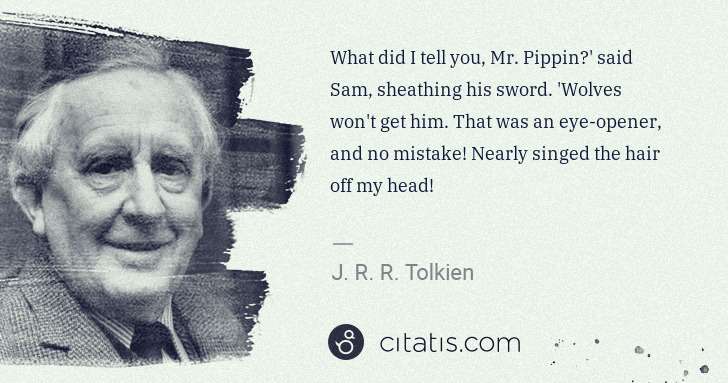 What did I tell you, Mr. Pippin?' said Sam, sheathing his sword. 'Wolves won't get him. That was an eye-opener, and no mistake! Nearly singed the hair off my head!

—

J. R. R. Tolkien

citatis.com